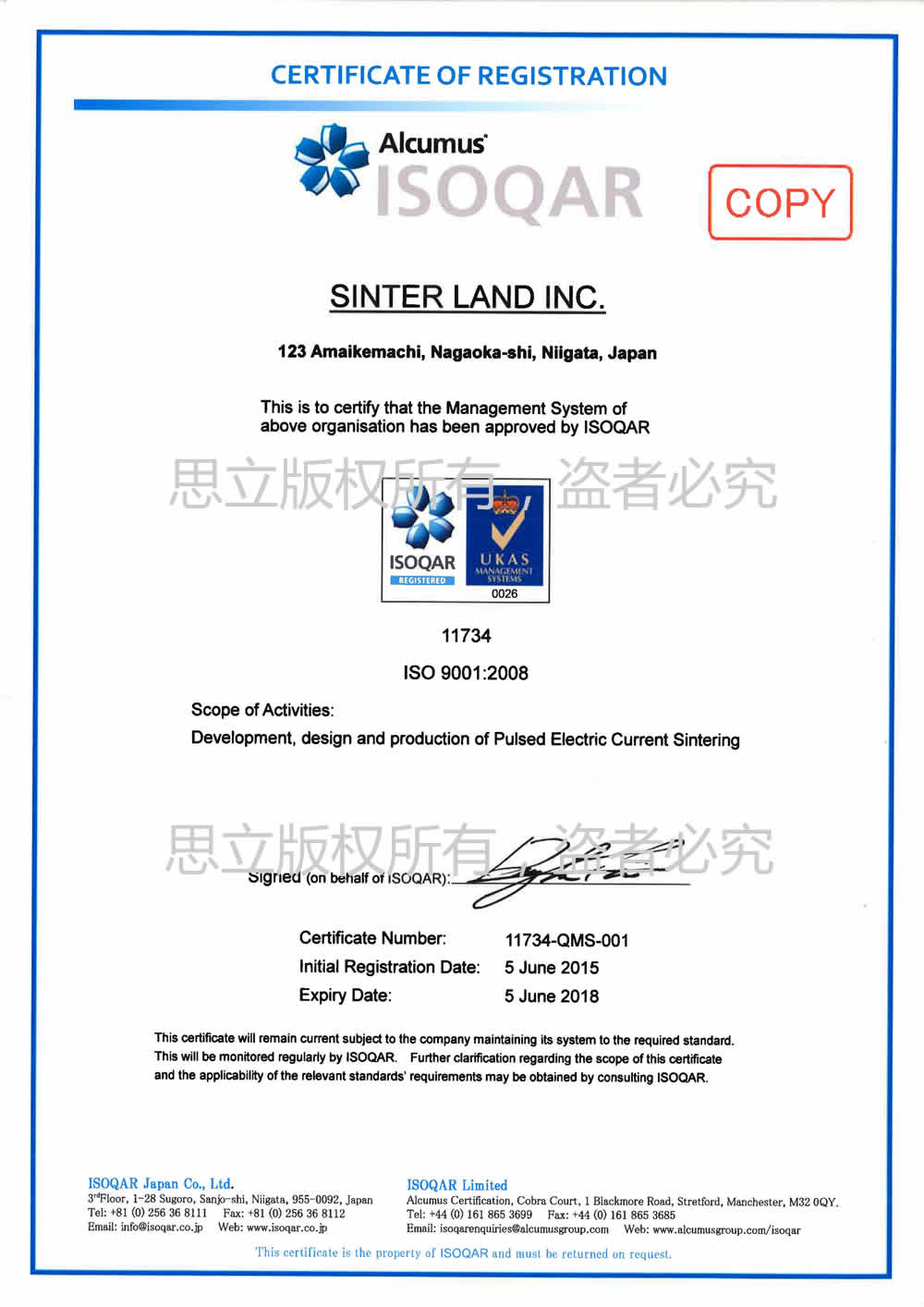 CERTIFICATE OF REGISTRATION

Alcumus ISOQAR

COPY

SINTER LAND INC.

123 Amaikemachi, Nagaoka-shi, Niigata, Japan

This is to certify that the Management System of above organisation has been approved by ISOQAR

思立版权所有，盗者必究

ISOQAR REGISTERED UKAS MANAGEMENT SYSTEMS 0026

11734

ISO 9001:2008

Scope of Activities:

Development, design and production of Pulsed Electric Current Sintering

思立版权所有，盗者必究

Signed (on behalf of ISOQAR):

Certificate Number: 11734-QMS-001

Initial Registration Date: 5 June 2015

Expiry Date: 5 June 2018

This certificate will remain current subject to the company maintaining its system to the required standard. This will be monitored regularly by ISOQAR. Further clarification regarding the scope of this certificate and the applicability of the relevant standards' requirements may be obtained by consulting ISOQAR.

ISOQAR Japan Co., Ltd.
3rdFloor, 1-28 Sugoro, Sanjo-shi, Niigata, 955-0092, Japan
Tel: +81 (0) 256 36 8111 Fax: +81 (0) 256 36 8112
Email: info@isoqar.co.jp Web: www.isoqar.co.jp

ISOQAR Limited
Alcumus Certification, Cobra Court, 1 Blackmore Road, Stretford, Manchester, M32 0QY.
Tel: +44 (0) 161 865 3699 Fax: +44 (0) 161 865 3685
Email: isoqarenquiries@alcumusgroup.com Web: www.alcumusgroup.com/isoqar

This certificate is the property of ISOQAR and must be returned on request.